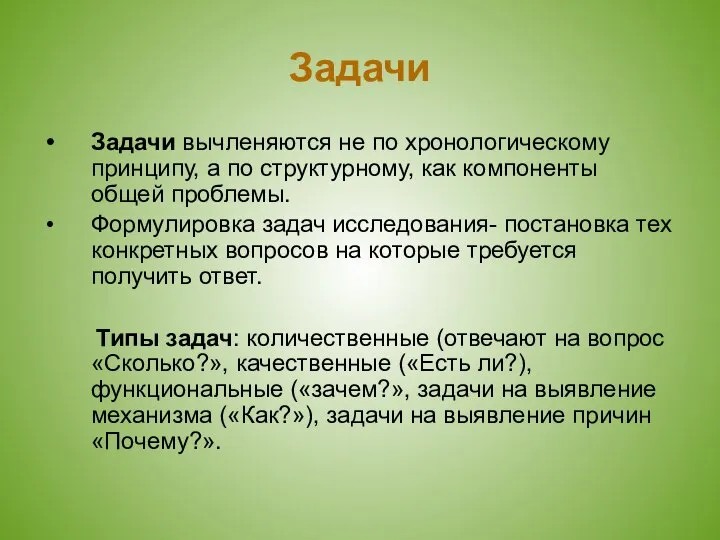 Задачи

• Задачи вычленяются не по хронологическому принципу, а по структурному, как компоненты общей проблемы.
• Формулировка задач исследования- постановка тех конкретных вопросов на которые требуется получить ответ.

Типы задач: количественные (отвечают на вопрос «Сколько?», качественные («Есть ли?), функциональные («зачем?», задачи на выявление механизма («Как?»), задачи на выявление причин «Почему?».